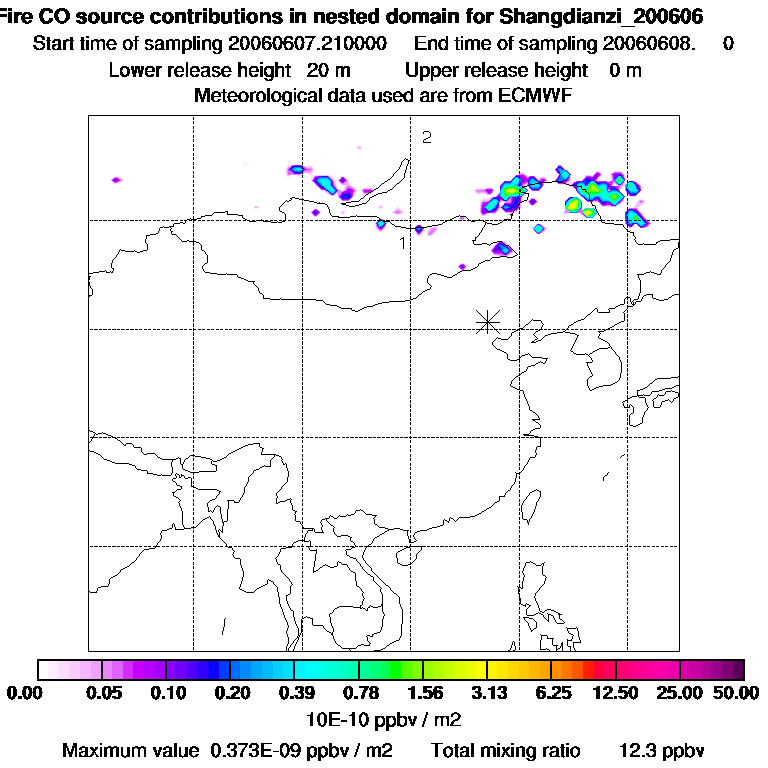 Fire CO source contributions in nested domain for Shangdianzi_200606
Start time of sampling 20060607.210000 End time of sampling 20060608. 0
Lower release height 20 m Upper release height 0 m
Meteorological data used are from ECMWF

2

1

0.00 0.05 0.10 0.20 0.39 0.78 1.56 3.13 6.25 12.50 25.00 50.00
10E-10 ppbv / m2
Maximum value 0.373E-09 ppbv / m2 Total mixing ratio 12.3 ppbv